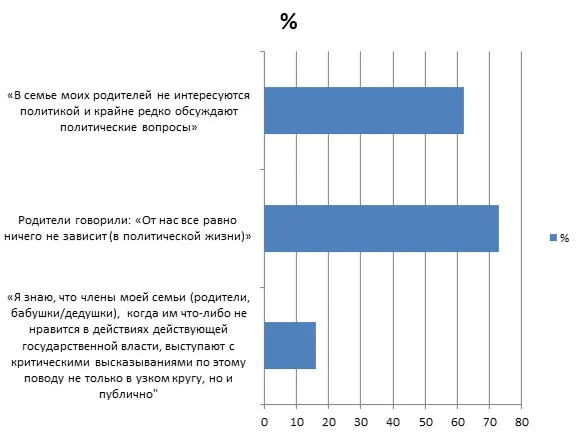 %

«В семье моих родителей не интересуются политикой и крайне редко обсуждают политические вопросы»

Родители говорили: «От нас все равно ничего не зависит (в политической жизни)»

«Я знаю, что члены моей семьи (родители, бабушки/дедушки), когда им что-либо не нравится в действиях действующей государственной власти, выступают с критическими высказываниями по этому поводу не только в узком кругу, но и публично"

0 10 20 30 40 50 60 70 80

%